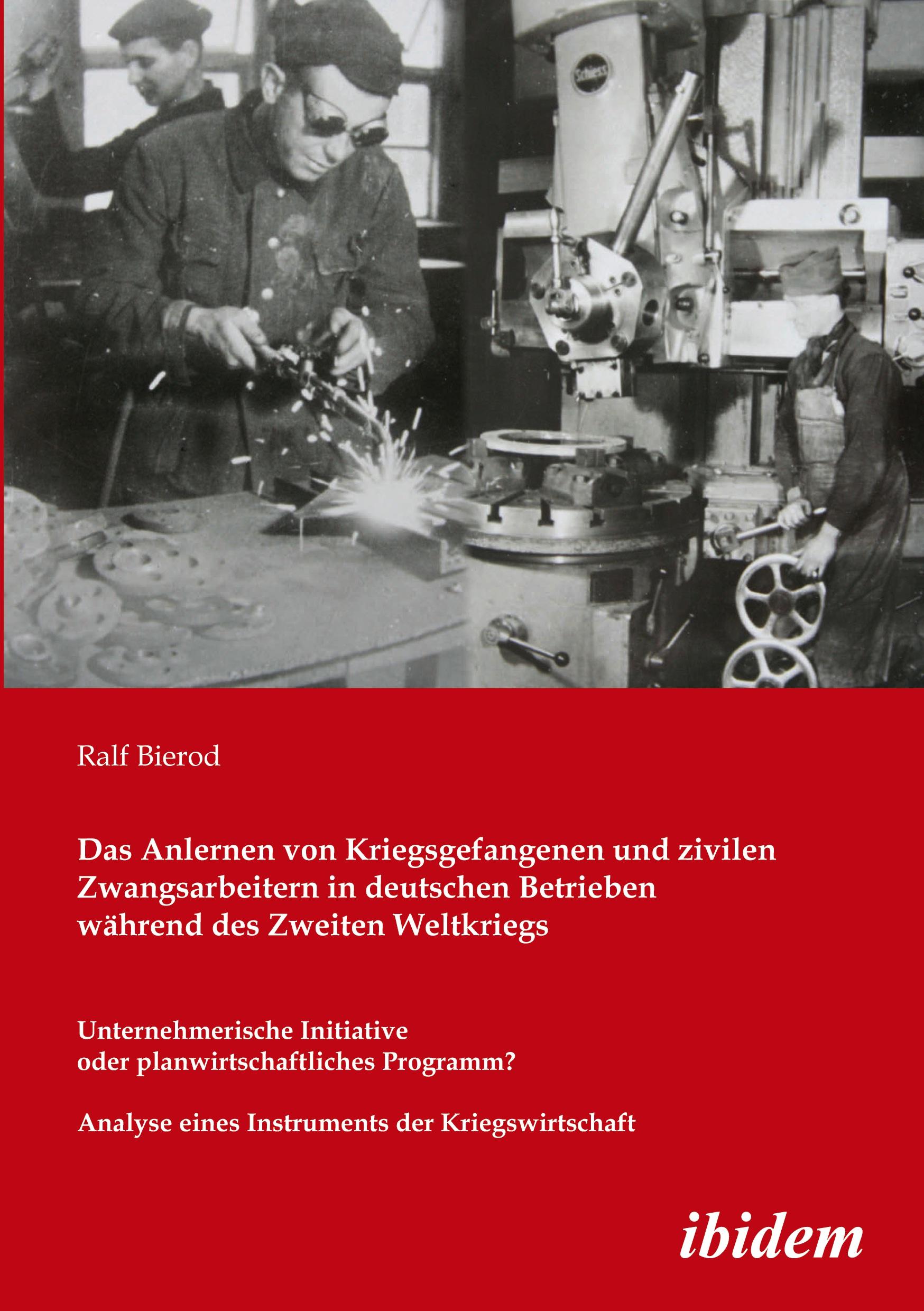 Schiess

Ralf Bierod

Das Anlernen von Kriegsgefangenen und zivilen Zwangsarbeitern in deutschen Betrieben während des Zweiten Weltkriegs

Unternehmerische Initiative oder planwirtschaftliches Programm?

Analyse eines Instruments der Kriegswirtschaft

ibidem